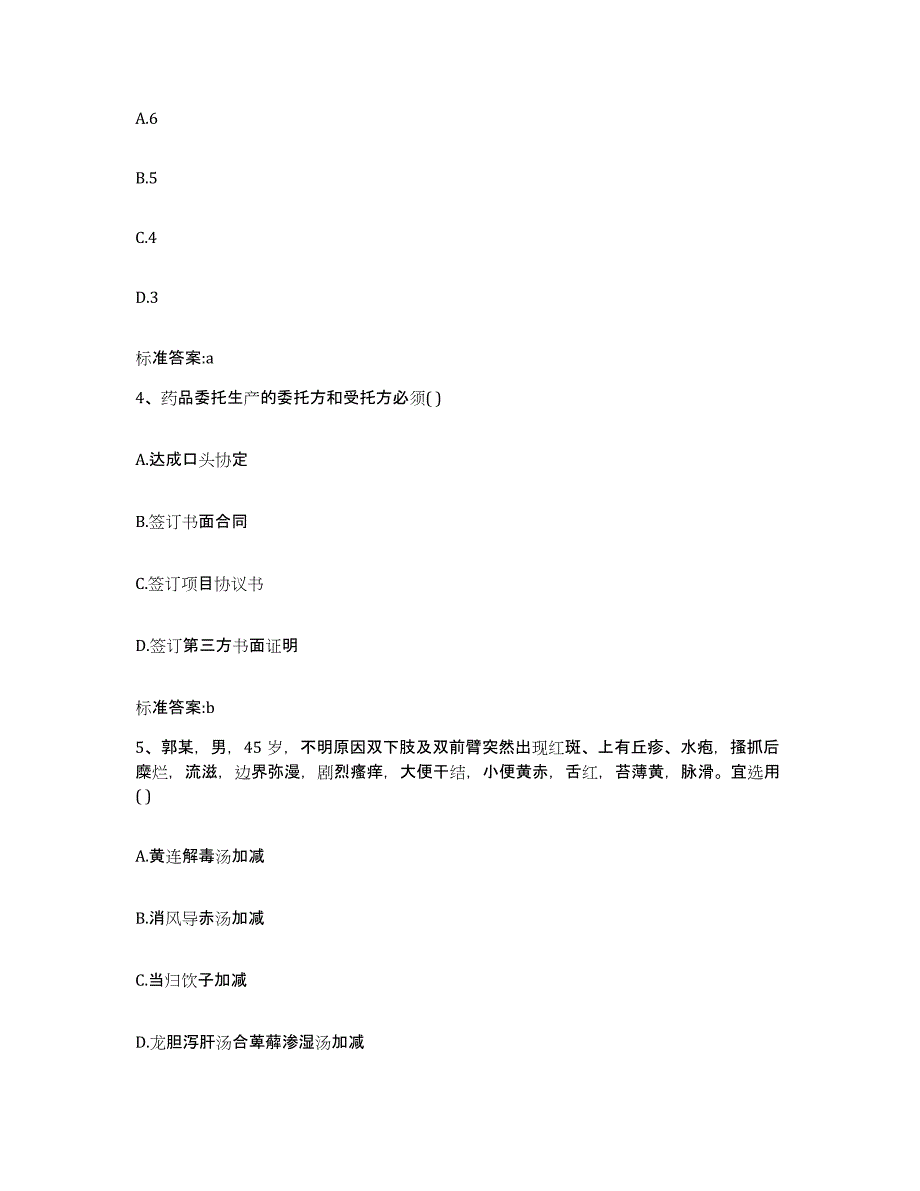 A.6

B.5

C.4

D.3

标准答案:a

4、药品委托生产的委托方和受托方必须( )

A.达成口头协定

B.签订书面合同

C.签订项目协议书

D.签订第三方书面证明

标准答案:b

5、郭某，男，45 岁，不明原因双下肢及双前臂突然出现红斑、上有丘疹、水疱，搔抓后糜烂，流滋，边界弥漫，剧烈瘙痒，大便干结，小便黄赤，舌红，苔薄黄，脉滑。宜选用( )

A.黄连解毒汤加减

B.消风导赤汤加减

C.当归饮子加减

D.龙胆泻肝汤合萆薢渗湿汤加减